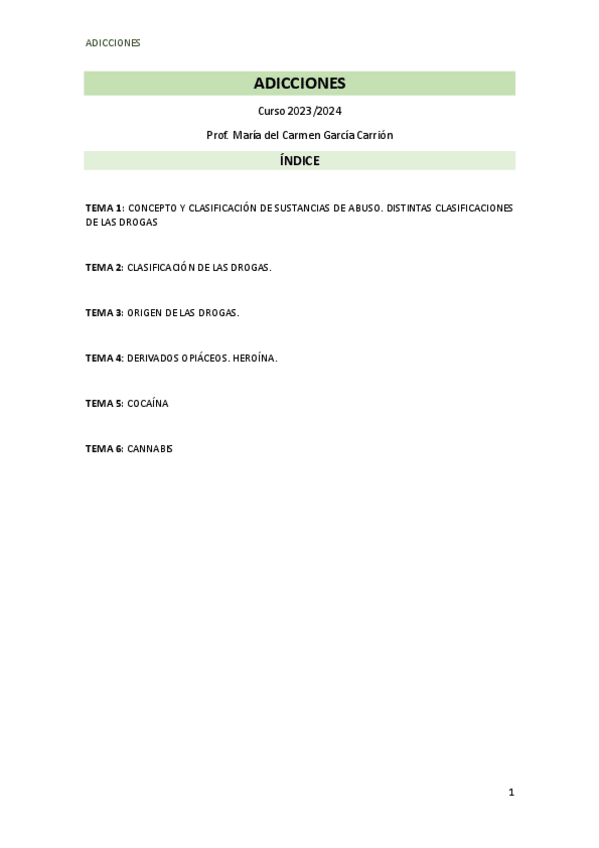 ADICCIONES

ADICCIONES

Curso 2023/2024

Prof. María del Carmen García Carrión

ÍNDICE

TEMA 1: CONCEPTO Y CLASIFICACIÓN DE SUSTANCIAS DE ABUSO. DISTINTAS CLASIFICACIONES DE LAS DROGAS

TEMA 2: CLASIFICACIÓN DE LAS DROGAS.

TEMA 3: ORIGEN DE LAS DROGAS.

TEMA 4: DERIVADOS OPIÁCEOS. HEROÍNA.

TEMA 5: COCAÍNA

TEMA 6: CANNABIS

1